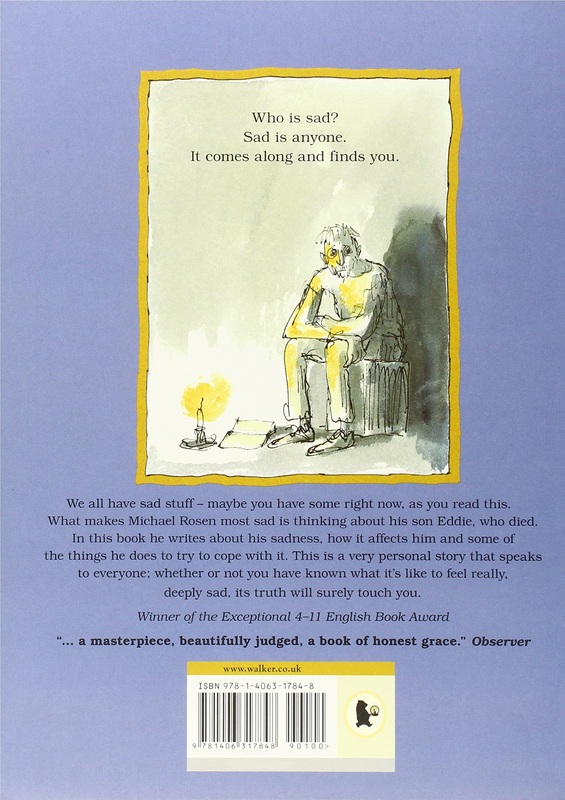 Who is sad?
Sad is anyone.
It comes along and finds you.

We all have sad stuff – maybe you have some right now, as you read this. What makes Michael Rosen most sad is thinking about his son Eddie, who died. In this book he writes about his sadness, how it affects him and some of the things he does to try to cope with it. This is a very personal story that speaks to everyone; whether or not you have known what it's like to feel really, deeply sad, its truth will surely touch you.

Winner of the Exceptional 4–11 English Book Award

"... a masterpiece, beautifully judged, a book of honest grace." Observer

www.walker.co.uk

ISBN 978-1-4063-1784-8

9 781406 317848 90100>